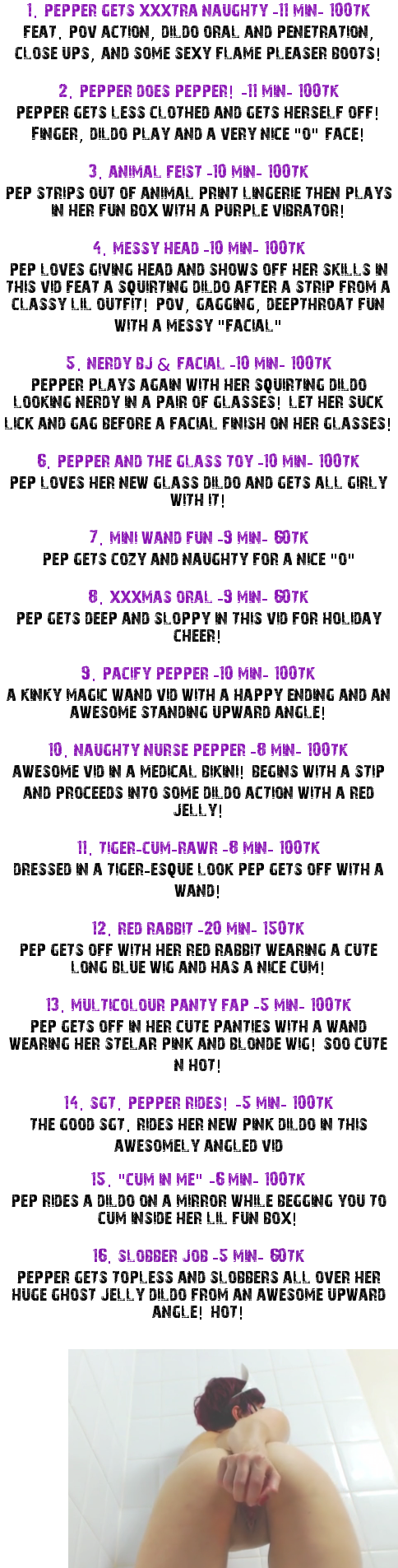 1. PEPPER GETS XXXTRA NAUGHTY -11 MIN- 100TK
FEAT. POV ACTION, DILDO ORAL AND PENETRATION, CLOSE UPS, AND SOME SEXY FLAME PLEASER BOOTS!

2. PEPPER DOES PEPPER! -11 MIN- 100TK
PEPPER GETS LESS CLOTHED AND GETS HERSELF OFF! FINGER, DILDO PLAY AND A VERY NICE "O" FACE!

3. ANIMAL FEIST -10 MIN- 100TK
PEP STRIPS OUT OF ANIMAL PRINT LINGERIE THEN PLAYS IN HER FUN BOX WITH A PURPLE VIBRATOR!

4. MESSY HEAD -10 MIN- 100TK
PEP LOVES GIVING HEAD AND SHOWS OFF HER SKILLS IN THIS VID FEAT A SQUIRTING DILDO AFTER A STRIP FROM A CLASSY LIL OUTFIT! POV, GAGGING, DEEPTHROAT FUN WITH A MESSY "FACIAL"

5. NERDY BJ & FACIAL -10 MIN- 100TK
PEPPER PLAYS AGAIN WITH HER SQUIRTING DILDO LOOKING NERDY IN A PAIR OF GLASSES! LET HER SUCK LICK AND GAG BEFORE A FACIAL FINISH ON HER GLASSES!

6. PEPPER AND THE GLASS TOY -10 MIN- 100TK
PEP LOVES HER NEW GLASS DILDO AND GETS ALL GIRLY WITH IT!

7. MINI WAND FUN -9 MIN- 60TK
PEP GETS COZY AND NAUGHTY FOR A NICE "O"

8. XXXMAS ORAL -9 MIN- 60TK
PEP GETS DEEP AND SLOPPY IN THIS VID FOR HOLIDAY CHEER!

9. PACIFY PEPPER -10 MIN- 100TK
A KINKY MAGIC WAND VID WITH A HAPPY ENDING AND AN AWESOME STANDING UPWARD ANGLE!

10. NAUGHTY NURSE PEPPER -8 MIN- 100TK
AWESOME VID IN A MEDICAL BIKINI! BEGINS WITH A STIP AND PROCEEDS INTO SOME DILDO ACTION WITH A RED JELLY!

11. TIGER-CUM-RAWR -8 MIN- 100TK
DRESSED IN A TIGER-ESQUE LOOK PEP GETS OFF WITH A WAND!

12. RED RABBIT -20 MIN- 150TK
PEP GETS OFF WITH HER RED RABBIT WEARING A CUTE LONG BLUE WIG AND HAS A NICE CUM!

13. MULTICOLOUR PANTY FAP -5 MIN- 100TK
PEP GETS OFF IN HER CUTE PANTIES WITH A WAND WEARING HER STELAR PINK AND BLONDE WIG! SOO CUTE N HOT!

14. SGT. PEPPER RIDES! -5 MIN- 100TK
THE GOOD SGT. RIDES HER NEW PINK DILDO IN THIS AWESOMELY ANGLED VID

15. "CUM IN ME" -6 MIN- 100TK
PEP RIDES A DILDO ON A MIRROR WHILE BEGGING YOU TO CUM INSIDE HER LIL FUN BOX!

16. SLOBBER JOB -5 MIN- 60TK
PEPPER GETS TOPLESS AND SLOBBERS ALL OVER HER HUGE GHOST JELLY DILDO FROM AN AWESOME UPWARD ANGLE! HOT!